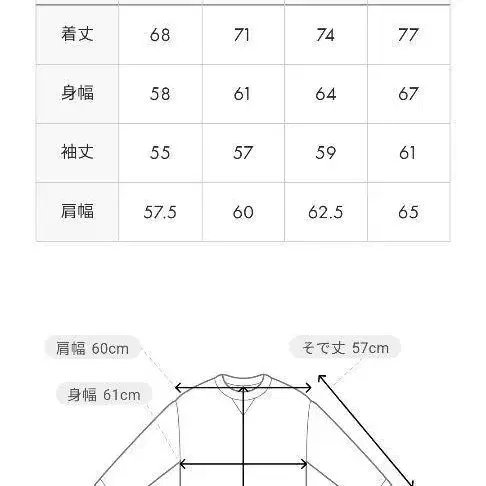 | 着丈 | 68 | 71 | 74 | 77 |
|---|---|---|---|---|
| 身幅 | 58 | 61 | 64 | 67 |
| 袖丈 | 55 | 57 | 59 | 61 |
| 肩幅 | 57.5 | 60 | 62.5 | 65 |

肩幅 60cm

そで丈 57cm

身幅 61cm